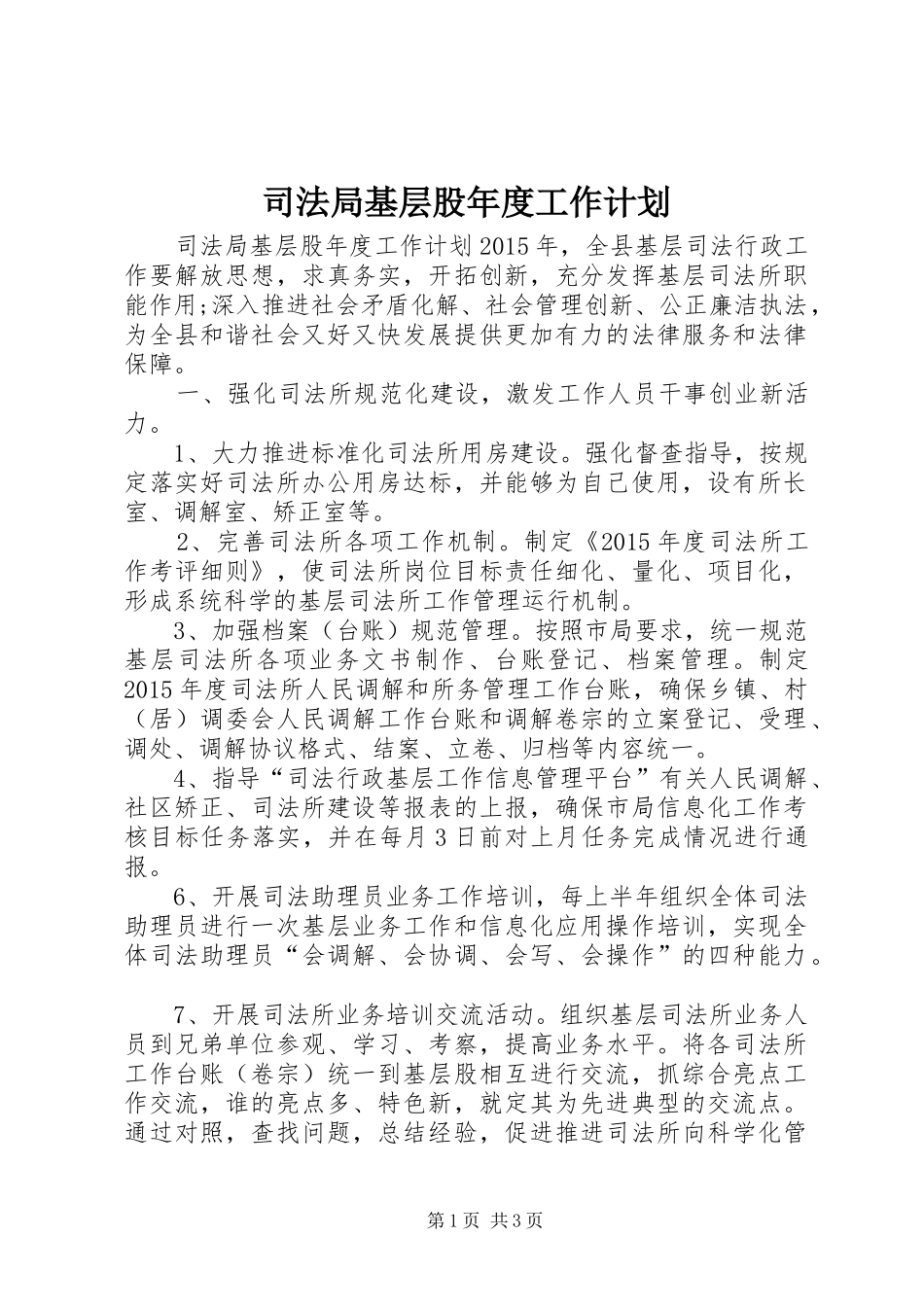 司法局基层股年度工作计划

司法局基层股年度工作计划 2015 年，全县基层司法行政工作要解放思想，求真务实，开拓创新，充分发挥基层司法所职能作用;深入推进社会矛盾化解、社会管理创新、公正廉洁执法，为全县和谐社会又好又快发展提供更加有力的法律服务和法律保障。

一、强化司法所规范化建设，激发工作人员干事创业新活力。

1、大力推进标准化司法所用房建设。强化督查指导，按规定落实好司法所办公用房达标，并能够为自己使用，设有所长室、调解室、矫正室等。

2、完善司法所各项工作机制。制定《2015 年度司法所工作考评细则》，使司法所岗位目标责任细化、量化、项目化，形成系统科学的基层司法所工作管理运行机制。

3、加强档案（台账）规范管理。按照市局要求，统一规范基层司法所各项业务文书制作、台账登记、档案管理。制定 2015 年度司法所人民调解和所务管理工作台账，确保乡镇、村（居）调委会人民调解工作台账和调解卷宗的立案登记、受理、调处、调解协议格式、结案、立卷、归档等内容统一。

4、指导“司法行政基层工作信息管理平台”有关人民调解、社区矫正、司法所建设等报表的上报，确保市局信息化工作考核目标任务落实，并在每月 3 日前对上月任务完成情况进行通报。

6、开展司法助理员业务工作培训，每上半年组织全体司法助理员进行一次基层业务工作和信息化应用操作培训，实现全体司法助理员“会调解、会协调、会写、会操作”的四种能力。

7、开展司法所业务培训交流活动。组织基层司法所业务人员到兄弟单位参观、学习、考察，提高业务水平。将各司法所工作台账（卷宗）统一到基层股相互进行交流，抓综合亮点工作交流，谁的亮点多、特色新，就定其为先进典型的交流点。通过对照，查找问题，总结经验，促进推进司法所向科学化管

第 1 页 共 3 页